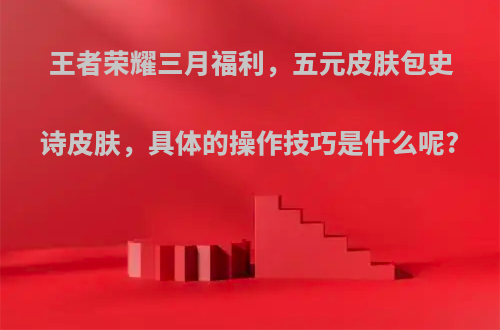 王者荣耀三月福利，五元皮肤包史诗皮肤，具体的操作技巧是什么呢?